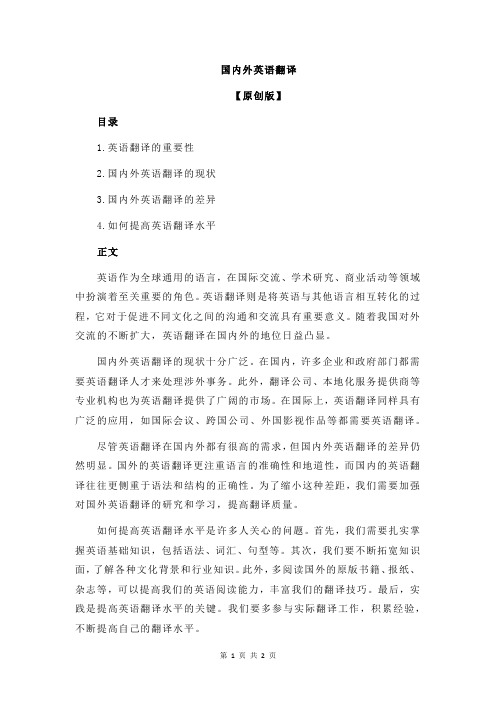 国内外英语翻译

【原创版】

目录

1.英语翻译的重要性

2.国内外英语翻译的现状

3.国内外英语翻译的差异

4.如何提高英语翻译水平

正文

英语作为全球通用的语言，在国际交流、学术研究、商业活动等领域中扮演着至关重要的角色。英语翻译则是将英语与其他语言相互转化的过程，它对于促进不同文化之间的沟通和交流具有重要意义。随着我国对外交流的不断扩大，英语翻译在国内外的地位日益凸显。

国内外英语翻译的现状十分广泛。在国内，许多企业和政府部门都需要英语翻译人才来处理涉外事务。此外，翻译公司、本地化服务提供商等专业机构也为英语翻译提供了广阔的市场。在国际上，英语翻译同样具有广泛的应用，如国际会议、跨国公司、外国影视作品等都需要英语翻译。

尽管英语翻译在国内外都有很高的需求，但国内外英语翻译的差异仍然明显。国外的英语翻译更注重语言的准确性和地道性，而国内的英语翻译往往更侧重于语法和结构的正确性。为了缩小这种差距，我们需要加强对国外英语翻译的研究和学习，提高翻译质量。

如何提高英语翻译水平是许多人关心的问题。首先，我们需要扎实掌握英语基础知识，包括语法、词汇、句型等。其次，我们要不断拓宽知识面，了解各种文化背景和行业知识。此外，多阅读国外的原版书籍、报纸、杂志等，可以提高我们的英语阅读能力，丰富我们的翻译技巧。最后，实践是提高英语翻译水平的关键。我们要多参与实际翻译工作，积累经验，不断提高自己的翻译水平。

第 1 页 共 2 页